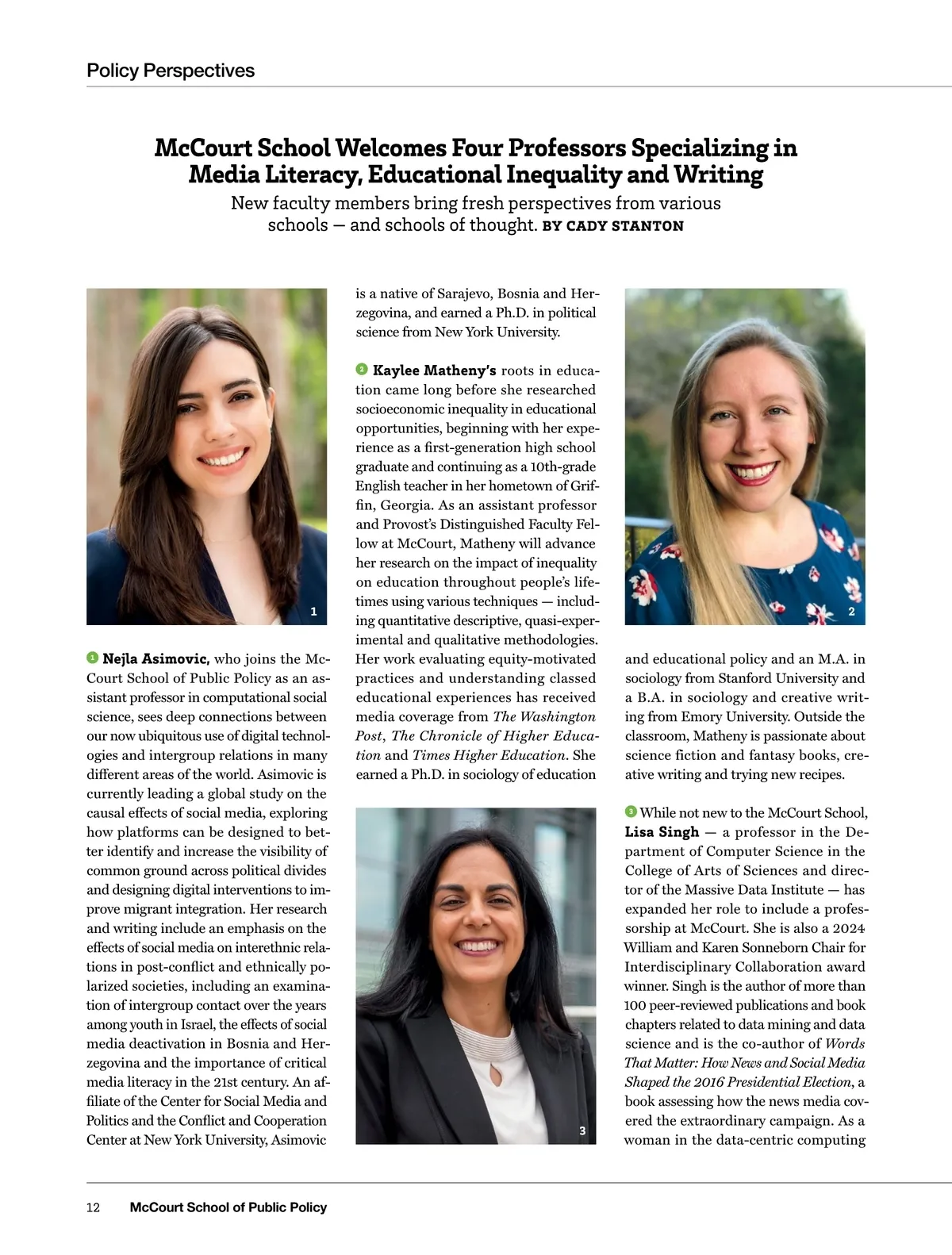 Policy Perspectives

McCourt School Welcomes Four Professors Specializing in Media Literacy, Educational Inequality and Writing

New faculty members bring fresh perspectives from various schools — and schools of thought. BY CADY STANTON

1

1 Nejla Asimovic, who joins the McCourt School of Public Policy as an assistant professor in computational social science, sees deep connections between our now ubiquitous use of digital technologies and intergroup relations in many different areas of the world. Asimovic is currently leading a global study on the causal effects of social media, exploring how platforms can be designed to better identify and increase the visibility of common ground across political divides and designing digital interventions to improve migrant integration. Her research and writing include an emphasis on the effects of social media on interethnic relations in post-conflict and ethnically polarized societies, including an examination of intergroup contact over the years among youth in Israel, the effects of social media deactivation in Bosnia and Herzegovina and the importance of critical media literacy in the 21st century. An affiliate of the Center for Social Media and Politics and the Conflict and Cooperation Center at New York University, Asimovic is a native of Sarajevo, Bosnia and Herzegovina, and earned a Ph.D. in political science from New York University.

2 Kaylee Matheny's roots in education came long before she researched socioeconomic inequality in educational opportunities, beginning with her experience as a first-generation high school graduate and continuing as a 10th-grade English teacher in her hometown of Griffin, Georgia. As an assistant professor and Provost's Distinguished Faculty Fellow at McCourt, Matheny will advance her research on the impact of inequality on education throughout people's lifetimes using various techniques — including quantitative descriptive, quasi-experimental and qualitative methodologies. Her work evaluating equity-motivated practices and understanding classed educational experiences has received media coverage from The Washington Post, The Chronicle of Higher Education and Times Higher Education. She earned a Ph.D. in sociology of education

3

2

and educational policy and an M.A. in sociology from Stanford University and a B.A. in sociology and creative writing from Emory University. Outside the classroom, Matheny is passionate about science fiction and fantasy books, creative writing and trying new recipes.

3 While not new to the McCourt School, Lisa Singh — a professor in the Department of Computer Science in the College of Arts of Sciences and director of the Massive Data Institute — has expanded her role to include a professorship at McCourt. She is also a 2024 William and Karen Sonneborn Chair for Interdisciplinary Collaboration award winner. Singh is the author of more than 100 peer-reviewed publications and book chapters related to data mining and data science and is the co-author of Words That Matter: How News and Social Media Shaped the 2016 Presidential Election, a book assessing how the news media covered the extraordinary campaign. As a woman in the data-centric computing

12 McCourt School of Public Policy